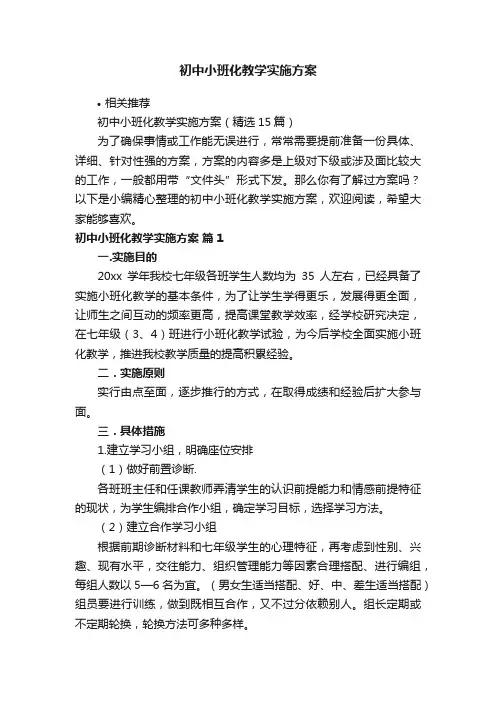 初中小班化教学实施方案

• 相关推荐

初中小班化教学实施方案（精选 15 篇）

为了确保事情或工作能无误进行，常常需要提前准备一份具体、详细、针对性强的方案，方案的内容多是上级对下级或涉及面比较大的工作，一般都用带“文件头”形式下发。那么你有了解过方案吗？以下是小编精心整理的初中小班化教学实施方案，欢迎阅读，希望大家能够喜欢。

初中小班化教学实施方案 篇 1

一.实施目的

20xx 学年我校七年级各班学生人数均为 35 人左右，已经具备了实施小班化教学的基本条件，为了让学生学得更乐，发展得更全面，让师生之间互动的频率更高，提高课堂教学效率，经学校研究决定，在七年级（3、4）班进行小班化教学试验，为今后学校全面实施小班化教学，推进我校教学质量的提高积累经验。

二．实施原则

实行由点至面，逐步推行的方式，在取得成绩和经验后扩大参与面。

三．具体措施

1.建立学习小组，明确座位安排

（1）做好前置诊断.

各班班主任和任课教师弄清学生的认识前提能力和情感前提特征的现状，为学生编排合作小组，确定学习目标，选择学习方法。

（2）建立合作学习小组

根据前期诊断材料和七年级学生的心理特征，再考虑到性别、兴趣、现有水平，交往能力、组织管理能力等因素合理搭配、进行编组，每组人数以 5—6 名为宜。（男女生适当搭配、好、中、差生适当搭配）组员要进行训练，做到既相互合作，又不过分依赖别人。组长定期或不定期轮换，轮换方法可多种多样。